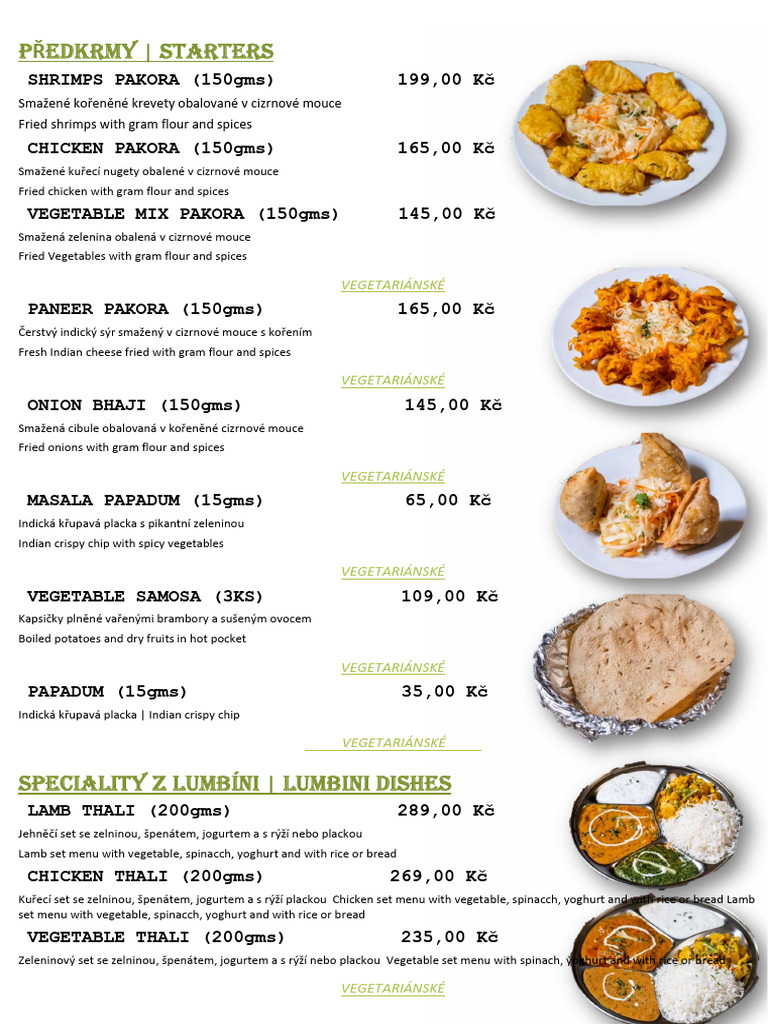 PŘEDKRMY | STARTERS

SHRIMPS PAKORA (150gms) 199,00 Kč

Smažené kořeněné krevety obalované v cizrnové mouce
Fried shrimps with gram flour and spices

CHICKEN PAKORA (150gms) 165,00 Kč

Smažené kuřecí nugety obalené v cizrnové mouce
Fried chicken with gram flour and spices

VEGETABLE MIX PAKORA (150gms) 145,00 Kč

Smažená zelenina obalená v cizrnové mouce
Fried Vegetables with gram flour and spices

VEGETARIÁNSKÉ

PANEER PAKORA (150gms) 165,00 Kč

Čerstvý indický sýr smažený v cizrnové mouce s kořením
Fresh Indian cheese fried with gram flour and spices

VEGETARIÁNSKÉ

ONION BHAJI (150gms) 145,00 Kč

Smažená cibule obalovaná v kořeněné cizrnové mouce
Fried onions with gram flour and spices

VEGETARIÁNSKÉ

MASALA PAPADUM (15gms) 65,00 Kč

Indická křupavá placka s pikantní zeleninou
Indian crispy chip with spicy vegetables

VEGETARIÁNSKÉ

VEGETABLE SAMOSA (3KS) 109,00 Kč

Kapsičky plněné vařenými brambory a sušeným ovocem
Boiled potatoes and dry fruits in hot pocket

VEGETARIÁNSKÉ

PAPADUM (15gms) 35,00 Kč

Indická křupavá placka | Indian crispy chip

VEGETARIÁNSKÉ

SPECIALITY Z LUMBÍNI | LUMBINI DISHES

LAMB THALI (200gms) 289,00 Kč

Jehněčí set se zelninou, špenátem, jogurtem a s rýží nebo plackou
Lamb set menu with vegetable, spinacch, yoghurt and with rice or bread

CHICKEN THALI (200gms) 269,00 Kč

Kuřecí set se zelninou, špenátem, jogurtem a s rýží plackou Chicken set menu with vegetable, spinacch, yoghurt and with rice or bread Lamb set menu with vegetable, spinacch, yoghurt and with rice or bread

VEGETABLE THALI (200gms) 235,00 Kč

Zeleninový set se zelninou, špenátem, jogurtem a s rýží nebo plackou Vegetable set menu with spinach, yoghurt and with rice or bread

VEGETARIÁNSKÉ